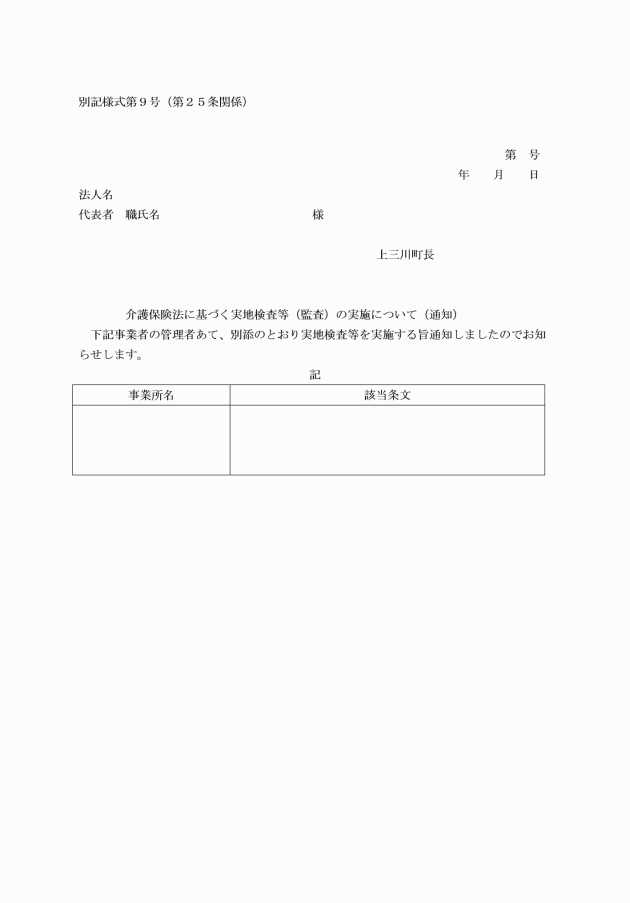 別記様式第９号（第２５条関係）

第　号
年　月　日

法人名
代表者　職氏名　様

上三川町長

介護保険法に基づく実地検査等（監査）の実施について（通知）

下記事業者の管理者あて、別添のとおり実地検査等を実施する旨通知しましたのでお知らせします。

記

| 事業所名 | 該当条文 |
|---|---|
| | |